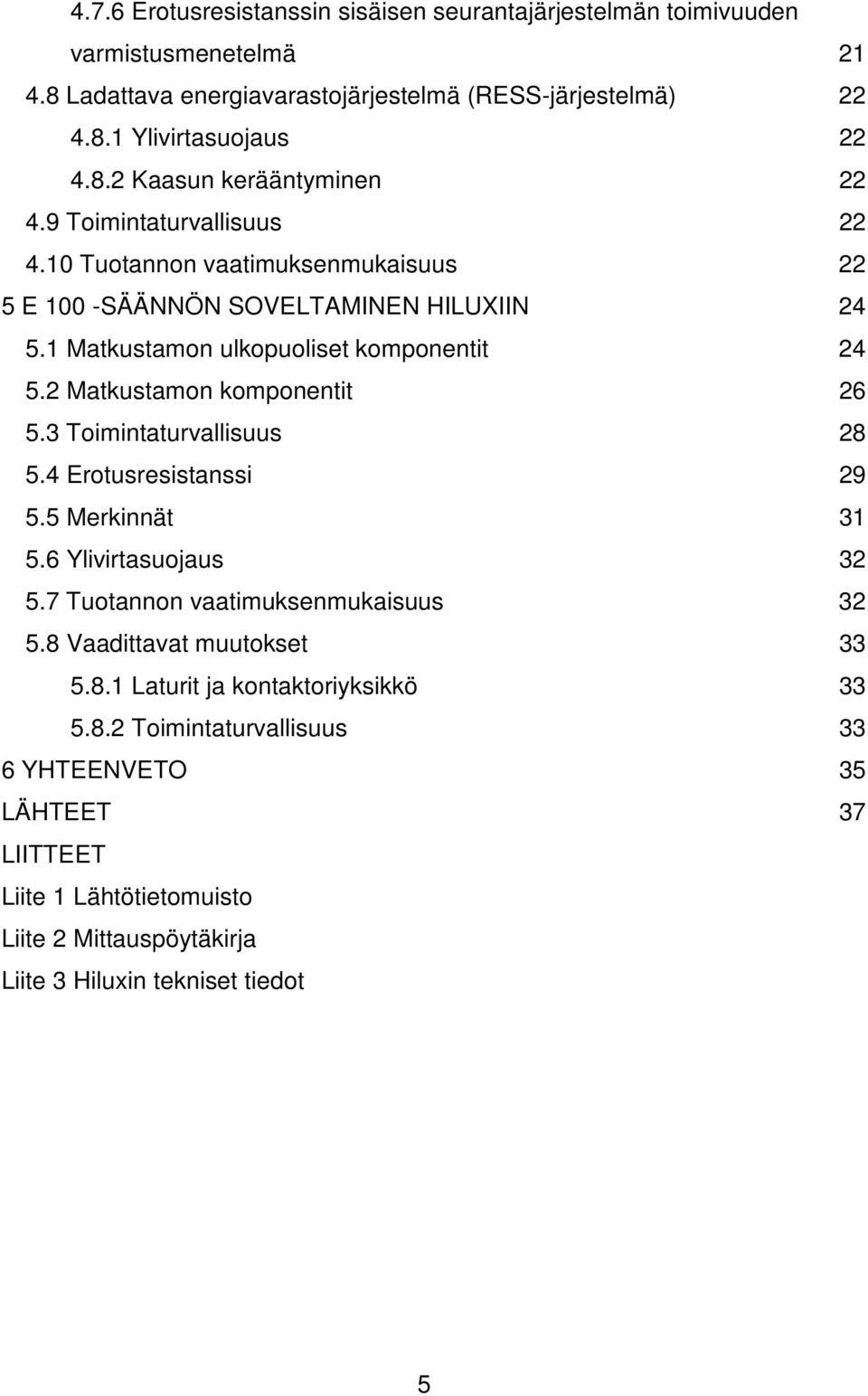 4.7.6 Erotusresistanssin sisäisen seurantajärjestelmän toimivuuden varmistusmenetelmä 21
4.8 Ladattava energiavarastojärjestelmä (RESS-järjestelmä) 22
4.8.1 Ylivirtasuojaus 22
4.8.2 Kaasun kerääntyminen 22
4.9 Toimintaturvallisuus 22
4.10 Tuotannon vaatimuksenmukaisuus 22
5 E 100 -SÄÄNNÖN SOVELTAMINEN HILUXIIN 24
5.1 Matkustamon ulkopuoliset komponentit 24
5.2 Matkustamon komponentit 26
5.3 Toimintaturvallisuus 28
5.4 Erotusresistanssi 29
5.5 Merkinnät 31
5.6 Ylivirtasuojaus 32
5.7 Tuotannon vaatimuksenmukaisuus 32
5.8 Vaadittavat muutokset 33
5.8.1 Laturit ja kontaktoriyksikkö 33
5.8.2 Toimintaturvallisuus 33
6 YHTEENVETO 35
LÄHTEET 37
LIITTEET
Liite 1 Lähtötietomuisto
Liite 2 Mittauspöytäkirja
Liite 3 Hiluxin tekniset tiedot

5